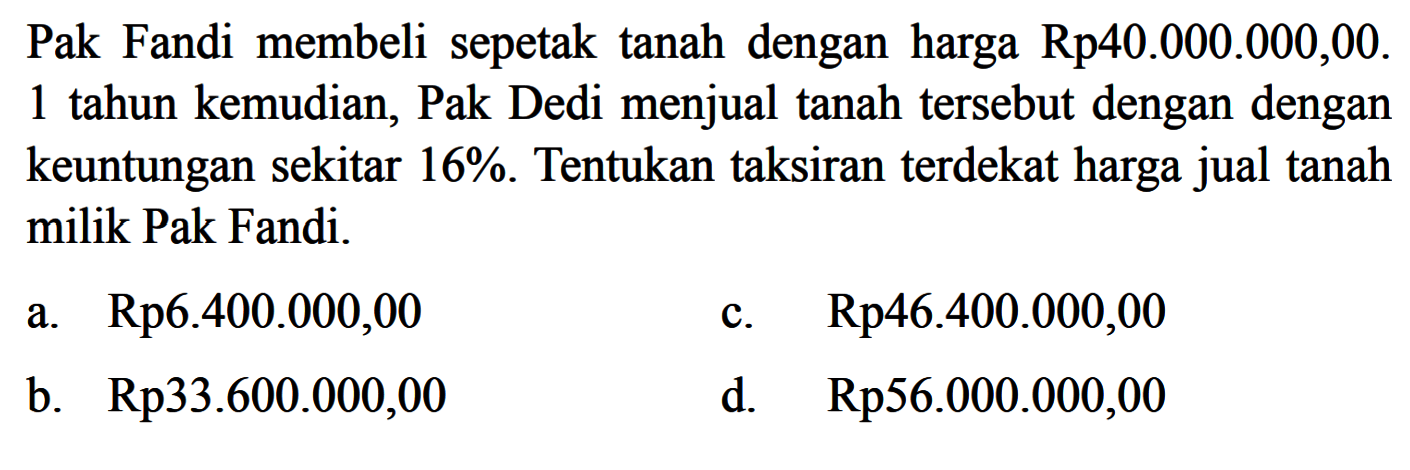 Pak Fandi membeli sepetak tanah dengan harga Rp40.000.000,00. 1 tahun kemudian, Pak Dedi menjual tanah tersebut dengan dengan keuntungan sekitar 16%. Tentukan taksiran terdekat harga jual tanah milik Pak Fandi.

a. Rp6.400.000,00
b. Rp33.600.000,00
c. Rp46.400.000,00
d. Rp56.000.000,00